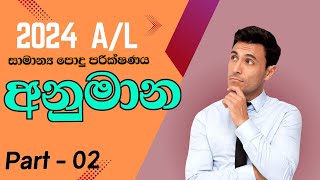 2024 A/L

සාමාන්‍ය පොදු පරීක්ෂණය

අනුමාන

Part - 02